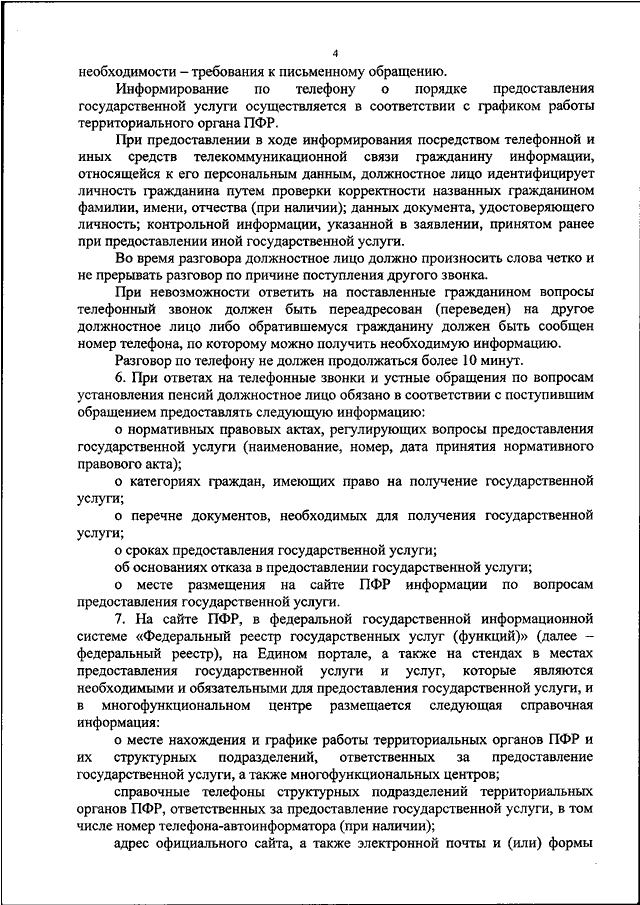 4

необходимости – требования к письменному обращению.

Информирование по телефону о порядке предоставления государственной услуги осуществляется в соответствии с графиком работы территориального органа ПФР.

При предоставлении в ходе информирования посредством телефонной и иных средств телекоммуникационной связи гражданину информации, относящейся к его персональным данным, должностное лицо идентифицирует личность гражданина путем проверки корректности названных гражданином фамилии, имени, отчества (при наличии); данных документа, удостоверяющего личность; контрольной информации, указанной в заявлении, принятом ранее при предоставлении иной государственной услуги.

Во время разговора должностное лицо должно произносить слова четко и не прерывать разговор по причине поступления другого звонка.

При невозможности ответить на поставленные гражданином вопросы телефонный звонок должен быть переадресован (переведен) на другое должностное лицо либо обратившемуся гражданину должен быть сообщен номер телефона, по которому можно получить необходимую информацию.

Разговор по телефону не должен продолжаться более 10 минут.

6. При ответах на телефонные звонки и устные обращения по вопросам установления пенсий должностное лицо обязано в соответствии с поступившим обращением предоставлять следующую информацию:

о нормативных правовых актах, регулирующих вопросы предоставления государственной услуги (наименование, номер, дата принятия нормативного правового акта);

о категориях граждан, имеющих право на получение государственной услуги;

о перечне документов, необходимых для получения государственной услуги;

о сроках предоставления государственной услуги;

об основаниях отказа в предоставлении государственной услуги;

о месте размещения на сайте ПФР информации по вопросам предоставления государственной услуги.

7. На сайте ПФР, в федеральной государственной информационной системе «Федеральный реестр государственных услуг (функций)» (далее – федеральный реестр), на Едином портале, а также на стендах в местах предоставления государственной услуги и услуг, которые являются необходимыми и обязательными для предоставления государственной услуги, и в многофункциональном центре размещается следующая справочная информация:

о месте нахождения и графике работы территориальных органов ПФР и их структурных подразделений, ответственных за предоставление государственной услуги, а также многофункциональных центров;

справочные телефоны структурных подразделений территориальных органов ПФР, ответственных за предоставление государственной услуги, в том числе номер телефона-автоинформатора (при наличии);

адрес официального сайта, а также электронной почты и (или) формы